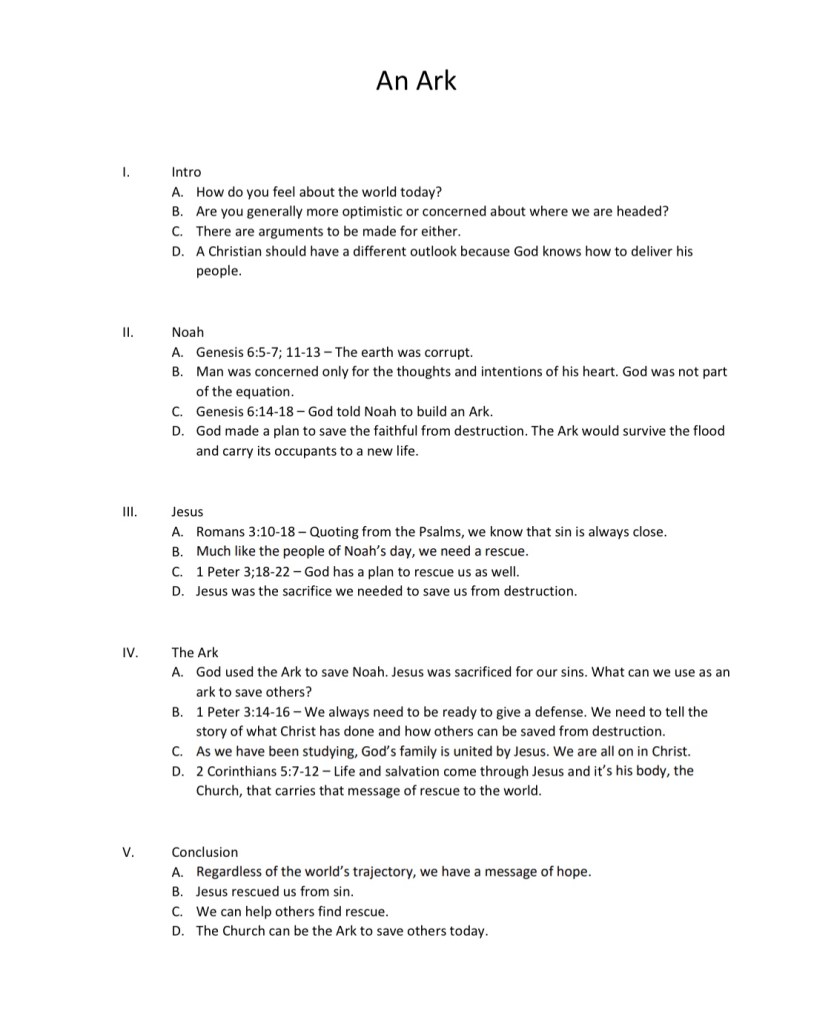 An Ark

I. Intro
A. How do you feel about the world today?
B. Are you generally more optimistic or concerned about where we are headed?
C. There are arguments to be made for either.
D. A Christian should have a different outlook because God knows how to deliver his people.

II. Noah
A. Genesis 6:5-7; 11-13 – The earth was corrupt.
B. Man was concerned only for the thoughts and intentions of his heart. God was not part of the equation.
C. Genesis 6:14-18 – God told Noah to build an Ark.
D. God made a plan to save the faithful from destruction. The Ark would survive the flood and carry its occupants to a new life.

III. Jesus
A. Romans 3:10-18 – Quoting from the Psalms, we know that sin is always close.
B. Much like the people of Noah's day, we need a rescue.
C. 1 Peter 3;18-22 – God has a plan to rescue us as well.
D. Jesus was the sacrifice we needed to save us from destruction.

IV. The Ark
A. God used the Ark to save Noah. Jesus was sacrificed for our sins. What can we use as an ark to save others?
B. 1 Peter 3:14-16 – We always need to be ready to give a defense. We need to tell the story of what Christ has done and how others can be saved from destruction.
C. As we have been studying, God's family is united by Jesus. We are all on in Christ.
D. 2 Corinthians 5:7-12 – Life and salvation come through Jesus and it's his body, the Church, that carries that message of rescue to the world.

V. Conclusion
A. Regardless of the world's trajectory, we have a message of hope.
B. Jesus rescued us from sin.
C. We can help others find rescue.
D. The Church can be the Ark to save others today.